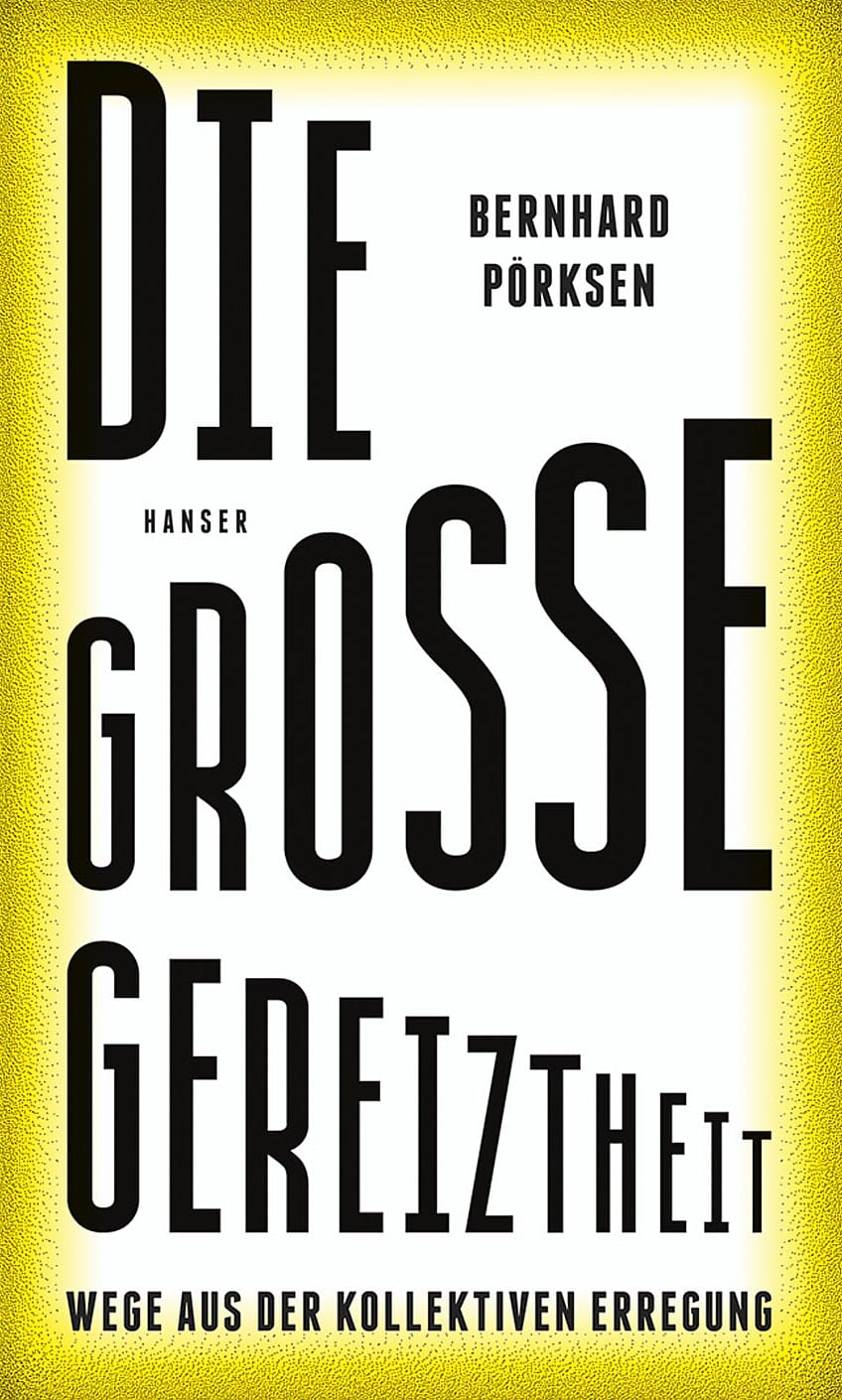 DIE
BERNHARD PÖRKSEN

HANSER

GROSSE
GEREIZTHEIT

WEGE AUS DER KOLLEKTIVEN ERREGUNG